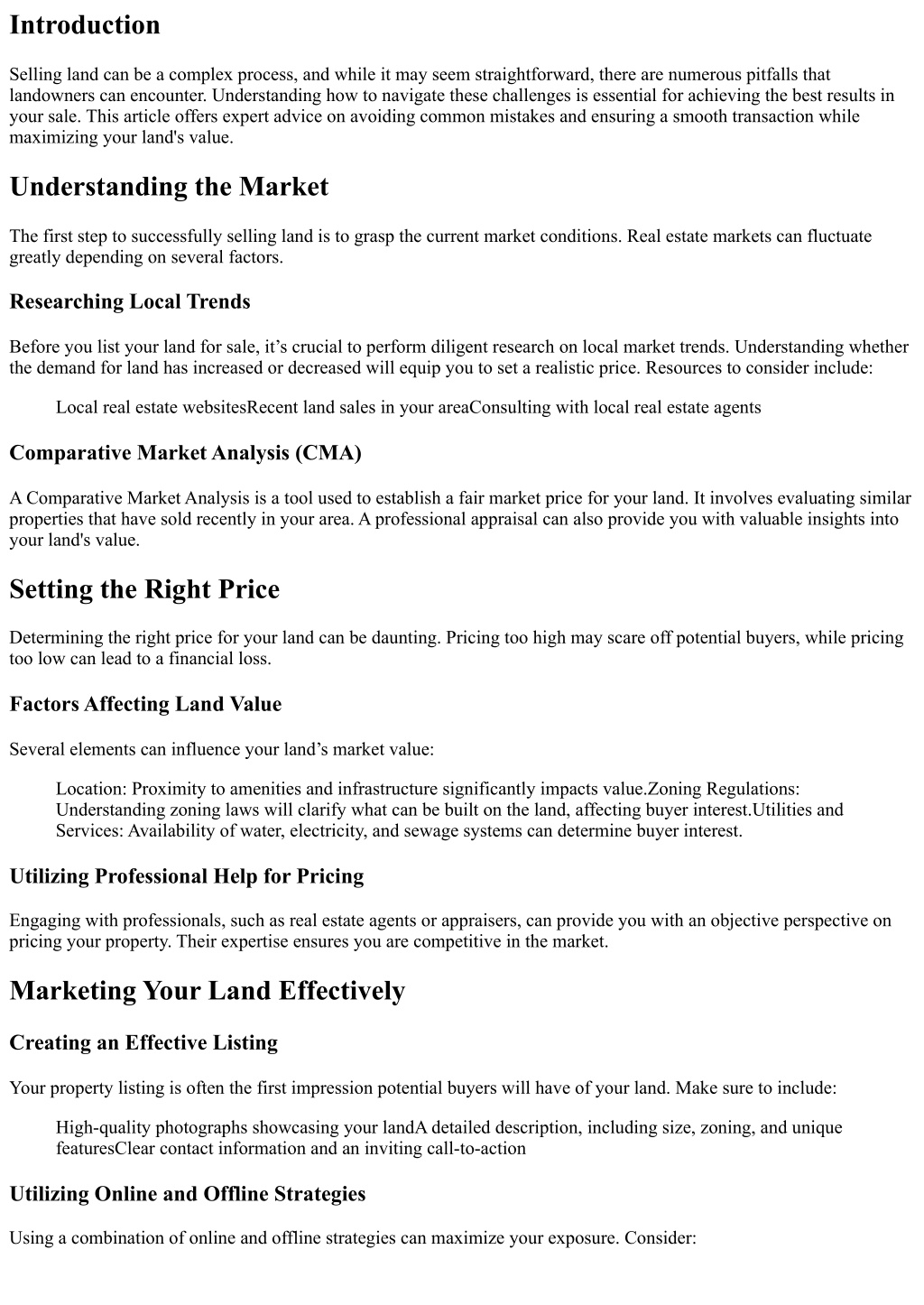 Introduction

Selling land can be a complex process, and while it may seem straightforward, there are numerous pitfalls that landowners can encounter. Understanding how to navigate these challenges is essential for achieving the best results in your sale. This article offers expert advice on avoiding common mistakes and ensuring a smooth transaction while maximizing your land's value.

Understanding the Market

The first step to successfully selling land is to grasp the current market conditions. Real estate markets can fluctuate greatly depending on several factors.

Researching Local Trends

Before you list your land for sale, it’s crucial to perform diligent research on local market trends. Understanding whether the demand for land has increased or decreased will equip you to set a realistic price. Resources to consider include:

Local real estate websitesRecent land sales in your areaConsulting with local real estate agents

Comparative Market Analysis (CMA)

A Comparative Market Analysis is a tool used to establish a fair market price for your land. It involves evaluating similar properties that have sold recently in your area. A professional appraisal can also provide you with valuable insights into your land's value.

Setting the Right Price

Determining the right price for your land can be daunting. Pricing too high may scare off potential buyers, while pricing too low can lead to a financial loss.

Factors Affecting Land Value

Several elements can influence your land’s market value:

Location: Proximity to amenities and infrastructure significantly impacts value.Zoning Regulations: Understanding zoning laws will clarify what can be built on the land, affecting buyer interest.Utilities and Services: Availability of water, electricity, and sewage systems can determine buyer interest.

Utilizing Professional Help for Pricing

Engaging with professionals, such as real estate agents or appraisers, can provide you with an objective perspective on pricing your property. Their expertise ensures you are competitive in the market.

Marketing Your Land Effectively

Creating an Effective Listing

Your property listing is often the first impression potential buyers will have of your land. Make sure to include:

High-quality photographs showcasing your landA detailed description, including size, zoning, and unique featuresClear contact information and an inviting call-to-action

Utilizing Online and Offline Strategies

Using a combination of online and offline strategies can maximize your exposure. Consider: